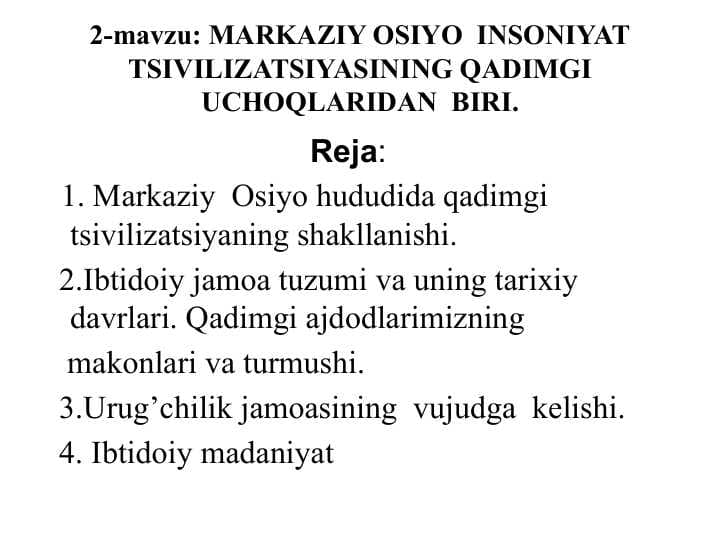 2-mavzu: MARKAZIY OSIYO INSONIYAT TSIVILIZATSIYASINING QADIMGI UCHOQLARIDAN BIRI.

Reja:

1. Markaziy Osiyo hududida qadimgi tsivilizatsiyaning shakllanishi.

2.Ibtidoiy jamoa tuzumi va uning tarixiy davrlari. Qadimgi ajdodlarimizning makonlari va turmushi.

3.Urug’chilik jamoasining vujudga kelishi.

4. Ibtidoiy madaniyat